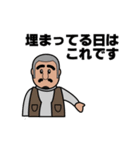 埋まってる日は
これです